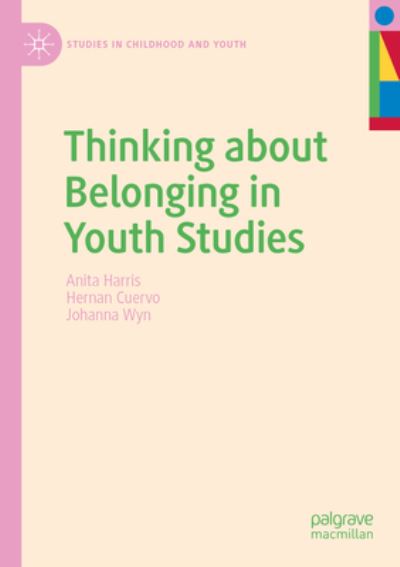 STUDIES IN CHILDHOOD AND YOUTH

Thinking about Belonging in Youth Studies

Anita Harris
Hernan Cuervo
Johanna Wyn

palgrave
macmillan